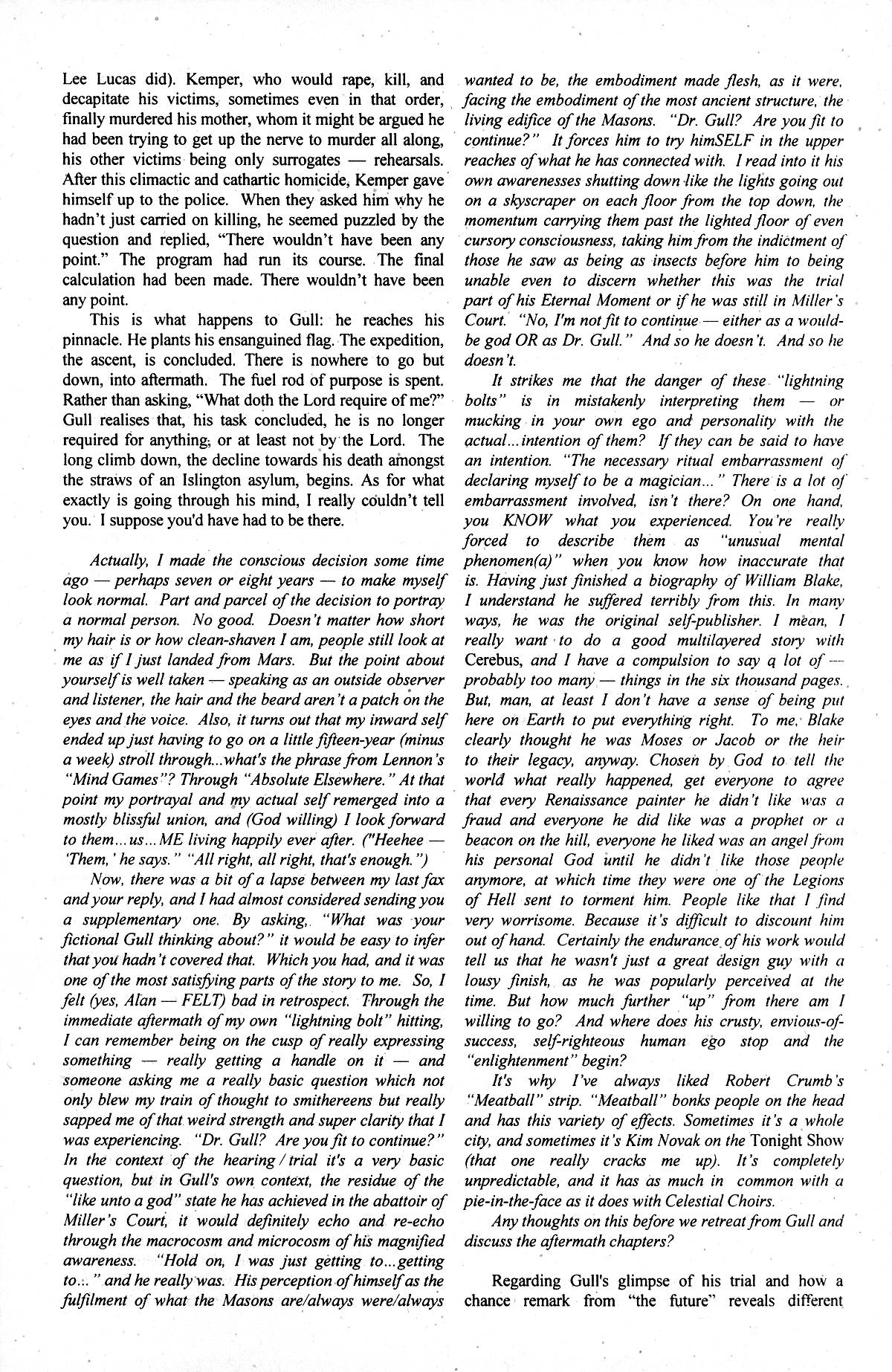 Lee Lucas did). Kemper, who would rape, kill, and decapitate his victims, sometimes even in that order, finally murdered his mother, whom it might be argued he had been trying to get up the nerve to murder all along, his other victims being only surrogates — rehearsals. After this climactic and cathartic homicide, Kemper gave himself up to the police. When they asked him why he hadn't just carried on killing, he seemed puzzled by the question and replied, "There wouldn't have been any point." The program had run its course. The final calculation had been made. There wouldn't have been any point.

This is what happens to Gull: he reaches his pinnacle. He plants his ensanguined flag. The expedition, the ascent, is concluded. There is nowhere to go but down, into aftermath. The fuel rod of purpose is spent. Rather than asking, "What doth the Lord require of me?" Gull realises that, his task concluded, he is no longer required for anything, or at least not by the Lord. The long climb down, the decline towards his death amongst the straws of an Islington asylum, begins. As for what exactly is going through his mind, I really couldn't tell you. I suppose you'd have had to be there.

Actually, I made the conscious decision some time ago — perhaps seven or eight years — to make myself look normal. Part and parcel of the decision to portray a normal person. No good. Doesn't matter how short my hair is or how clean-shaven I am, people still look at me as if I just landed from Mars. But the point about yourself is well taken — speaking as an outside observer and listener, the hair and the beard aren't a patch on the eyes and the voice. Also, it turns out that my inward self ended up just having to go on a little fifteen-year (minus a week) stroll through...what's the phrase from Lennon's "Mind Games"? Through "Absolute Elsewhere." At that point my portrayal and my actual self remerged into a mostly blissful union, and (God willing) I look forward to them...us...ME living happily ever after. ("Heehee — 'Them,' he says." "All right, all right, that's enough.")

Now, there was a bit of a lapse between my last fax and your reply, and I had almost considered sending you a supplementary one. By asking, "What was your fictional Gull thinking about?" it would be easy to infer that you hadn't covered that. Which you had, and it was one of the most satisfying parts of the story to me. So, I felt (yes, Alan — FELT) bad in retrospect. Through the immediate aftermath of my own "lightning bolt" hitting, I can remember being on the cusp of really expressing something — really getting a handle on it — and someone asking me a really basic question which not only blew my train of thought to smithereens but really sapped me of that weird strength and super clarity that I was experiencing. "Dr. Gull? Are you fit to continue?" In the context of the hearing / trial it's a very basic question, but in Gull's own context, the residue of the "like unto a god" state he has achieved in the abattoir of Miller's Court, it would definitely echo and re-echo through the macrocosm and microcosm of his magnified awareness. "Hold on, I was just getting to...getting to..." and he really was. His perception of himself as the fulfilment of what the Masons are/always were/always wanted to be, the embodiment made flesh, as it were, facing the embodiment of the most ancient structure, the living edifice of the Masons. "Dr. Gull? Are you fit to continue?" It forces him to try himSELF in the upper reaches of what he has connected with. I read into it his own awarenesses shutting down like the lights going out on a skyscraper on each floor from the top down, the momentum carrying them past the lighted floor of even cursory consciousness, taking him from the indictment of those he saw as being as insects before him to being unable even to discern whether this was the trial part of his Eternal Moment or if he was still in Miller's Court. "No, I'm not fit to continue — either as a would-be god OR as Dr. Gull." And so he doesn't. And so he doesn't.

It strikes me that the danger of these "lightning bolts" is in mistakenly interpreting them — or mucking in your own ego and personality with the actual...intention of them? If they can be said to have an intention. "The necessary ritual embarrassment of declaring myself to be a magician..." There is a lot of embarrassment involved, isn't there? On one hand, you KNOW what you experienced. You're really forced to describe them as "unusual mental phenomen(a)" when you know how inaccurate that is. Having just finished a biography of William Blake, I understand he suffered terribly from this. In many ways, he was the original self-publisher. I mean, I really want to do a good multilayered story with Cerebus, and I have a compulsion to say a lot of — probably too many — things in the six thousand pages. But, man, at least I don't have a sense of being put here on Earth to put everything right. To me, Blake clearly thought he was Moses or Jacob or the heir to their legacy, anyway. Chosen by God to tell the world what really happened, get everyone to agree that every Renaissance painter he didn't like was a fraud and everyone he did like was a prophet or a beacon on the hill, everyone he liked was an angel from his personal God until he didn't like those people anymore, at which time they were one of the Legions of Hell sent to torment him. People like that I find very worrisome. Because it's difficult to discount him out of hand. Certainly the endurance of his work would tell us that he wasn't just a great design guy with a lousy finish, as he was popularly perceived at the time. But how much further "up" from there am I willing to go? And where does his crusty, envious-of-success, self-righteous human ego stop and the "enlightenment" begin?

It's why I've always liked Robert Crumb's "Meatball" strip. "Meatball" bonks people on the head and has this variety of effects. Sometimes it's a whole city, and sometimes it's Kim Novak on the Tonight Show (that one really cracks me up). It's completely unpredictable, and it has as much in common with a pie-in-the-face as it does with Celestial Choirs.

Any thoughts on this before we retreat from Gull and discuss the aftermath chapters?

Regarding Gull's glimpse of his trial and how a chance remark from "the future" reveals different